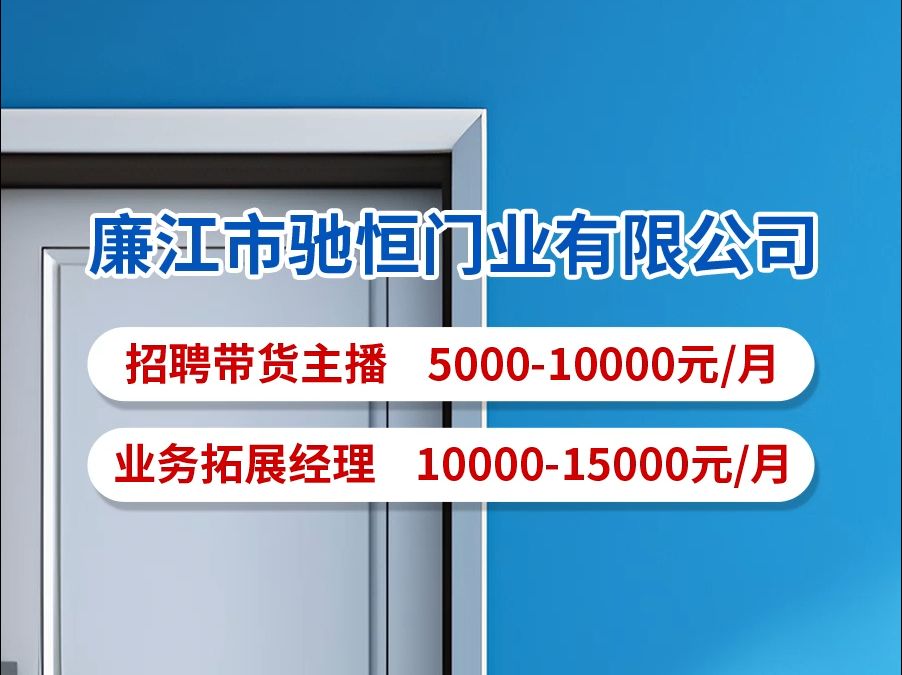 廉江市驰恒门业有限公司

招聘带货主播 5000-10000元/月

业务拓展经理 10000-15000元/月